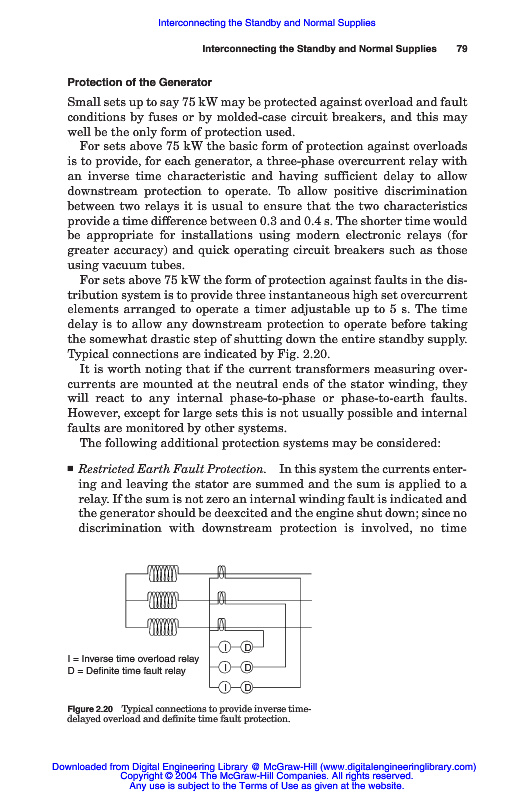 Interconnecting the Standby and Normal Supplies

Interconnecting the Standby and Normal Supplies 79

Protection of the Generator

Small sets up to say 75 kW may be protected against overload and fault conditions by fuses or by molded-case circuit breakers, and this may well be the only form of protection used.

For sets above 75 kW the basic form of protection against overloads is to provide, for each generator, a three-phase overcurrent relay with an inverse time characteristic and having sufficient delay to allow downstream protection to operate. To allow positive discrimination between two relays it is usual to ensure that the two characteristics provide a time difference between 0.3 and 0.4 s. The shorter time would be appropriate for installations using modern electronic relays (for greater accuracy) and quick operating circuit breakers such as those using vacuum tubes.

For sets above 75 kW the form of protection against faults in the distribution system is to provide three instantaneous high set overcurrent elements arranged to operate a timer adjustable up to 5 s. The time delay is to allow any downstream protection to operate before taking the somewhat drastic step of shutting down the entire standby supply. Typical connections are indicated by Fig. 2.20.

It is worth noting that if the current transformers measuring overcurrents are mounted at the neutral ends of the stator winding, they will react to any internal phase-to-phase or phase-to-earth faults. However, except for large sets this is not usually possible and internal faults are monitored by other systems.

The following additional protection systems may be considered:

■ Restricted Earth Fault Protection. In this system the currents entering and leaving the stator are summed and the sum is applied to a relay. If the sum is not zero an internal winding fault is indicated and the generator should be deexcited and the engine shut down; since no discrimination with downstream protection is involved, no time

I = Inverse time overload relay
D = Definite time fault relay

I D
I D
I D

Figure 2.20 Typical connections to provide inverse time-delayed overload and definite time fault protection.

Downloaded from Digital Engineering Library @ McGraw-Hill (www.digitalengineeringlibrary.com)
Copyright © 2004 The McGraw-Hill Companies. All rights reserved.
Any use is subject to the Terms of Use as given at the website.